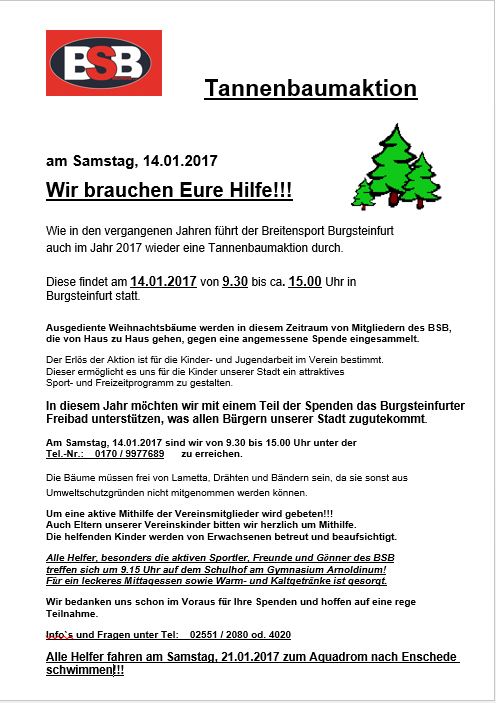 BSB

Tannenbaumaktion

am Samstag, 14.01.2017

Wir brauchen Eure Hilfe!!!

Wie in den vergangenen Jahren führt der Breitensport Burgsteinfurt auch im Jahr 2017 wieder eine Tannenbaumaktion durch.

Diese findet am 14.01.2017 von 9.30 bis ca. 15.00 Uhr in Burgsteinfurt statt.

Ausgediente Weihnachtsbäume werden in diesem Zeitraum von Mitgliedern des BSB, die von Haus zu Haus gehen, gegen eine angemessene Spende eingesammelt.

Der Erlös der Aktion ist für die Kinder- und Jugendarbeit im Verein bestimmt. Dieser ermöglicht es uns für die Kinder unserer Stadt ein attraktives Sport- und Freizeitprogramm zu gestalten.

In diesem Jahr möchten wir mit einem Teil der Spenden das Burgsteinfurter Freibad unterstützen, was allen Bürgern unserer Stadt zugutekommt.

Am Samstag, 14.01.2017 sind wir von 9.30 bis 15.00 Uhr unter der Tel.-Nr.: 0170 / 9977689 zu erreichen.

Die Bäume müssen frei von Lametta, Drähten und Bändern sein, da sie sonst aus Umweltschutzgründen nicht mitgenommen werden können.

Um eine aktive Mithilfe der Vereinsmitglieder wird gebeten!!! Auch Eltern unserer Vereinskinder bitten wir herzlich um Mithilfe. Die helfenden Kinder werden von Erwachsenen betreut und beaufsichtigt.

Alle Helfer, besonders die aktiven Sportler, Freunde und Gönner des BSB treffen sich um 9.15 Uhr auf dem Schulhof am Gymnasium Arnoldinum! Für ein leckeres Mittagessen sowie Warm- und Kaltgetränke ist gesorgt.

Wir bedanken uns schon im Voraus für Ihre Spenden und hoffen auf eine rege Teilnahme.

Info`s und Fragen unter Tel: 02551 / 2080 od. 4020

Alle Helfer fahren am Samstag, 21.01.2017 zum Aquadrom nach Enschede schwimmen!!!